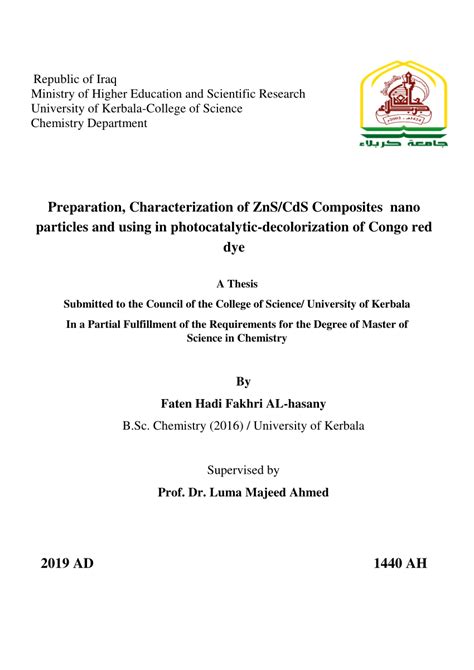 Republic of Iraq
Ministry of Higher Education and Scientific Research
University of Kerbala-College of Science
Chemistry Department

جامعة كربلاء

Preparation, Characterization of ZnS/CdS Composites nano particles and using in photocatalytic-decolorization of Congo red dye

A Thesis

Submitted to the Council of the College of Science/ University of Kerbala

In a Partial Fulfillment of the Requirements for the Degree of Master of Science in Chemistry

By

Faten Hadi Fakhri AL-hasany

B.Sc. Chemistry (2016) / University of Kerbala

Supervised by

Prof. Dr. Luma Majeed Ahmed

2019 AD

1440 AH